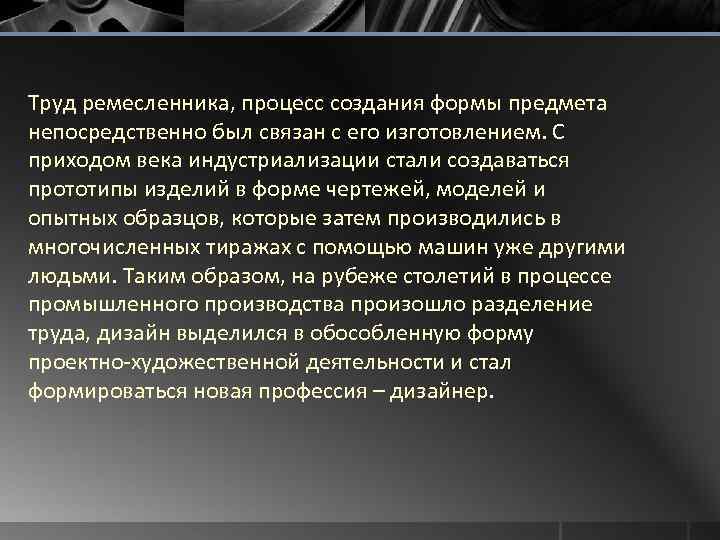 Труд ремесленника, процесс создания формы предмета непосредственно был связан с его изготовлением. С приходом века индустриализации стали создаваться прототипы изделий в форме чертежей, моделей и опытных образцов, которые затем производились в многочисленных тиражах с помощью машин уже другими людьми. Таким образом, на рубеже столетий в процессе промышленного производства произошло разделение труда, дизайн выделился в обособленную форму проектно-художественной деятельности и стал формироваться новая профессия – дизайнер.